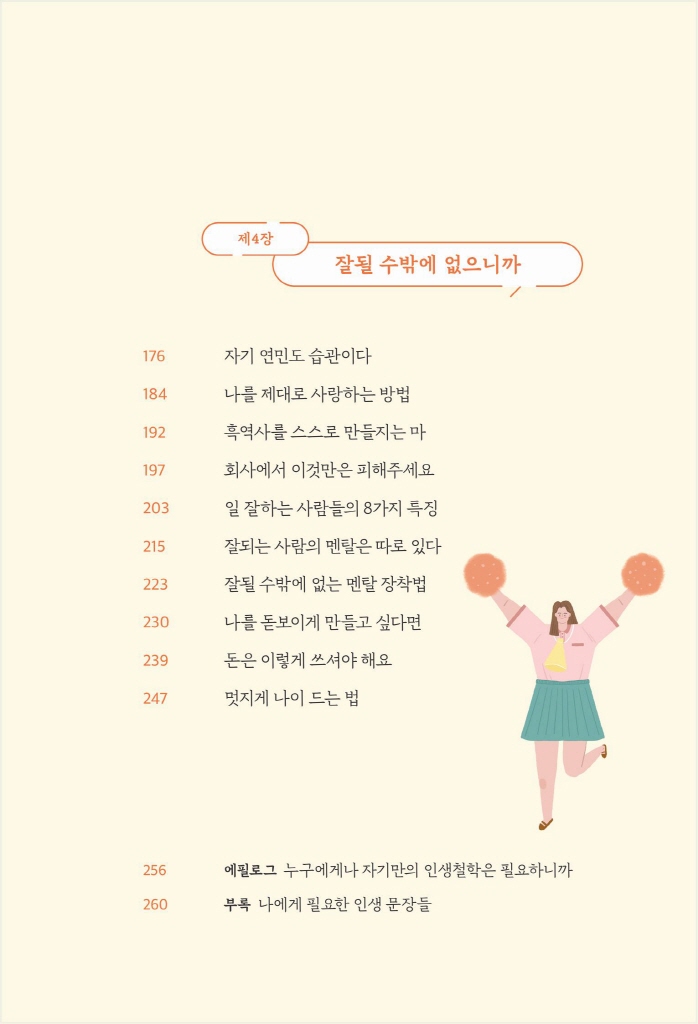 제4장
잘될 수밖에 없으니까

176 자기 연민도 습관이다
184 나를 제대로 사랑하는 방법
192 흑역사를 스스로 만들지는 마
197 회사에서 이것만은 피해주세요
203 일 잘하는 사람들의 8가지 특징
215 잘되는 사람의 멘탈은 따로 있다
223 잘될 수밖에 없는 멘탈 장착법
230 나를 돋보이게 만들고 싶다면
239 돈은 이렇게 쓰셔야 해요
247 멋지게 나이 드는 법

256 에필로그 누구에게나 자기만의 인생철학은 필요하니까
260 부록 나에게 필요한 인생 문장들